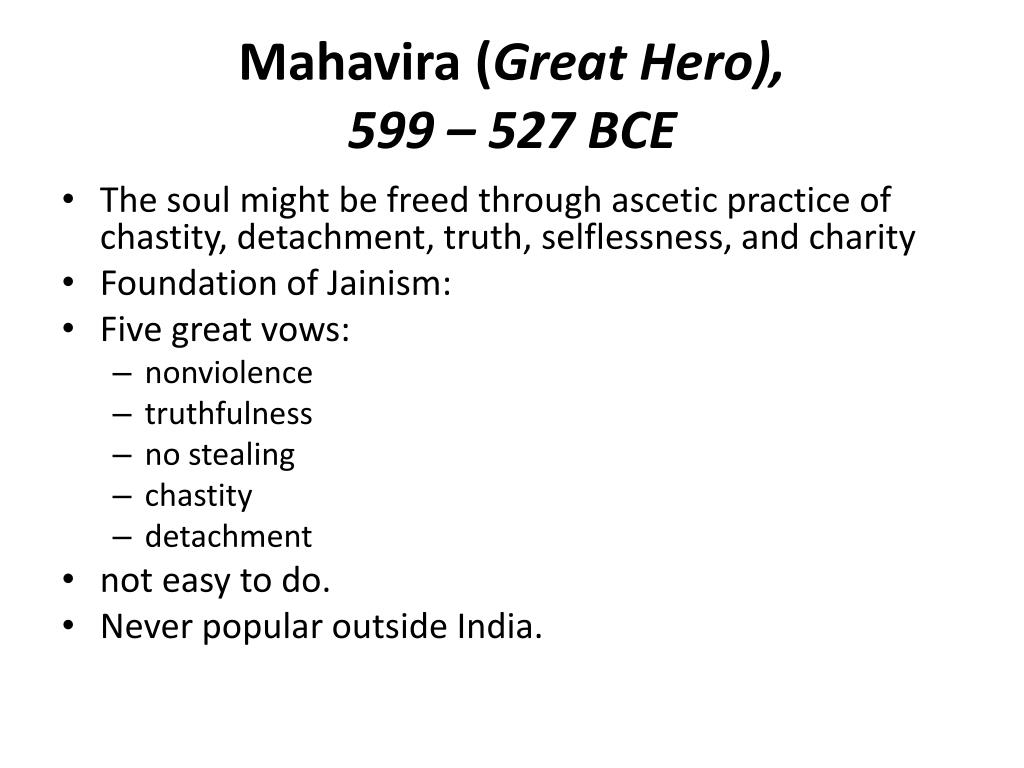 Mahavira (Great Hero),
599 – 527 BCE

• The soul might be freed through ascetic practice of chastity, detachment, truth, selflessness, and charity
• Foundation of Jainism:
• Five great vows:
– nonviolence
– truthfulness
– no stealing
– chastity
– detachment
• not easy to do.
• Never popular outside India.